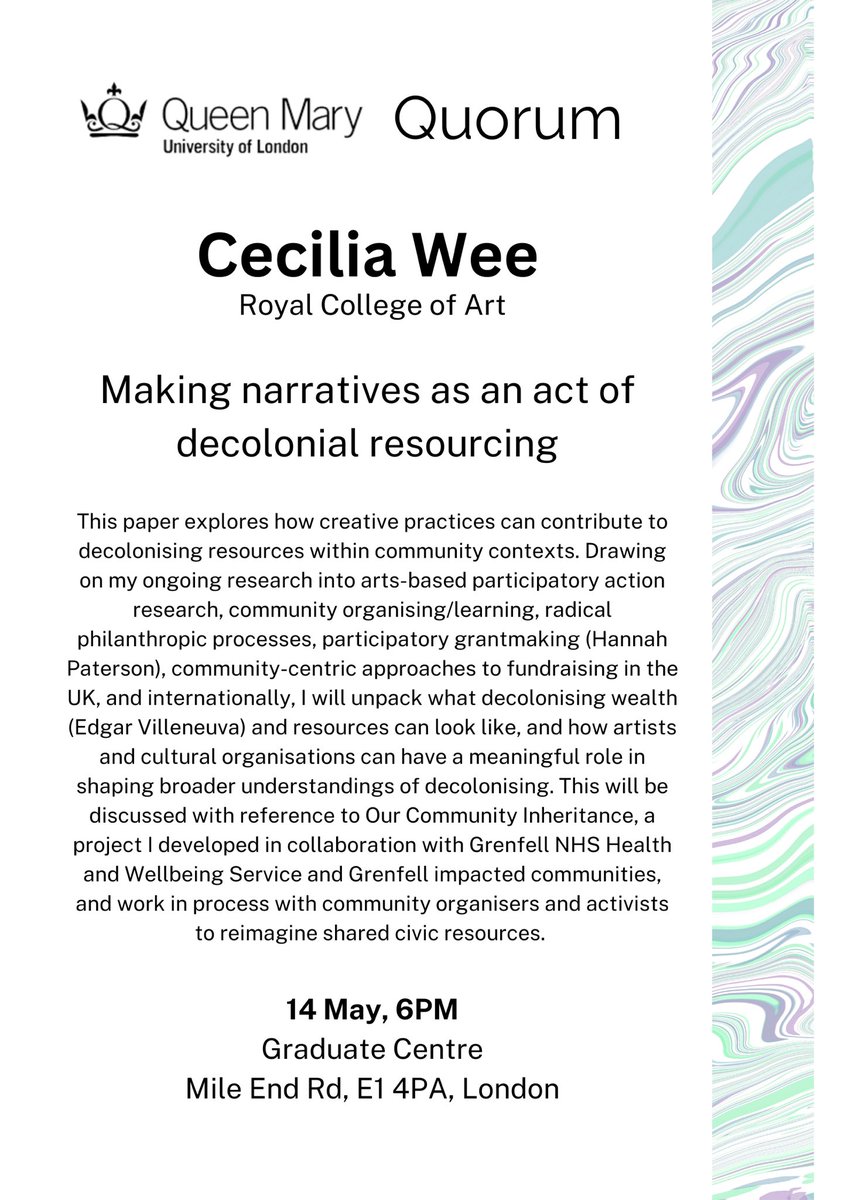 Queen Mary
University of London

Quorum

Cecilia Wee
Royal College of Art

Making narratives as an act of decolonial resourcing

This paper explores how creative practices can contribute to decolonising resources within community contexts. Drawing on my ongoing research into arts-based participatory action research, community organising/learning, radical philanthropic processes, participatory grantmaking (Hannah Paterson), community-centric approaches to fundraising in the UK, and internationally, I will unpack what decolonising wealth (Edgar Villeneuva) and resources can look like, and how artists and cultural organisations can have a meaningful role in shaping broader understandings of decolonising. This will be discussed with reference to Our Community Inheritance, a project I developed in collaboration with Grenfell NHS Health and Wellbeing Service and Grenfell impacted communities, and work in process with community organisers and activists to reimagine shared civic resources.

14 May, 6PM
Graduate Centre
Mile End Rd, E1 4PA, London